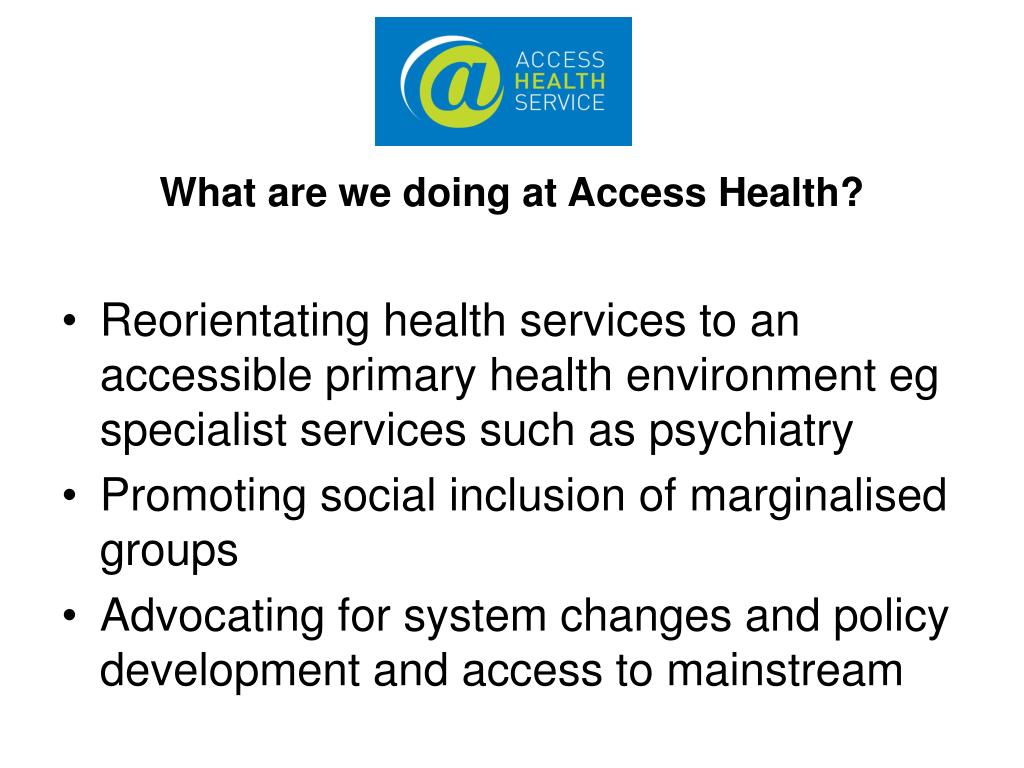 @ ACCESS HEALTH SERVICE

What are we doing at Access Health?

• Reorientating health services to an accessible primary health environment eg specialist services such as psychiatry
• Promoting social inclusion of marginalised groups
• Advocating for system changes and policy development and access to mainstream